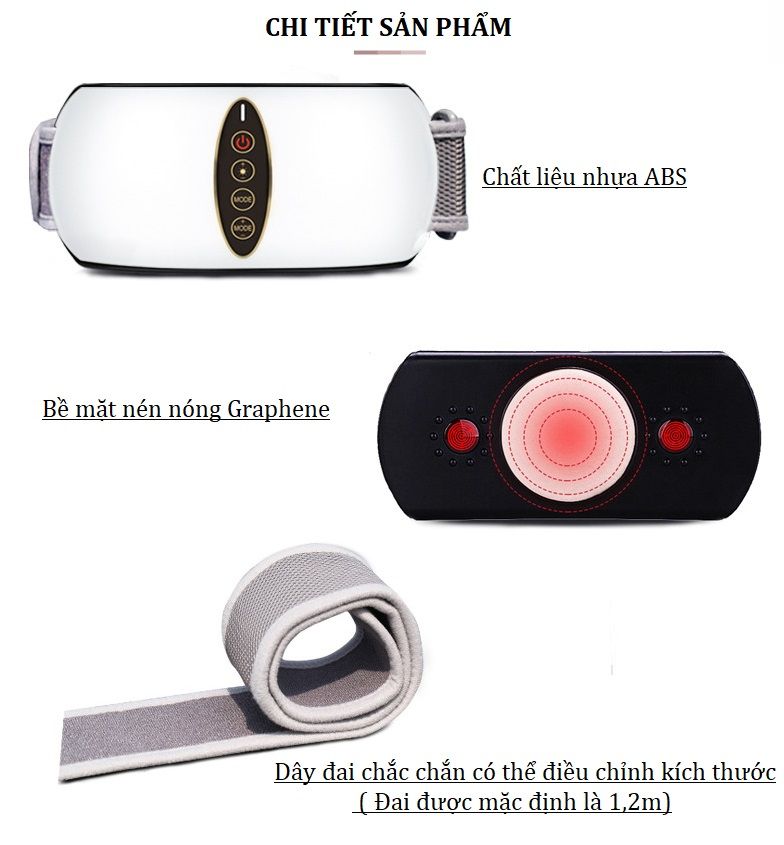 CHI TIẾT SẢN PHẨM

MODE

MODE

Chất liệu nhựa ABS

Bề mặt nén nóng Graphene

Dây đai chắc chắn có thể điều chỉnh kích thước
( Đai được mặc định là 1,2m)